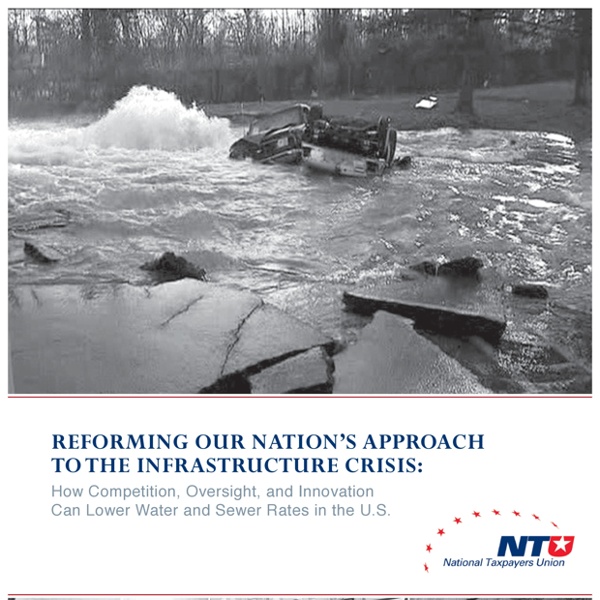 REFORMING OUR NATION'S APPROACH TO THE INFRASTRUCTURE CRISIS:

How Competition, Oversight, and Innovation Can Lower Water and Sewer Rates in the U.S.

NTU
National Taxpayers Union